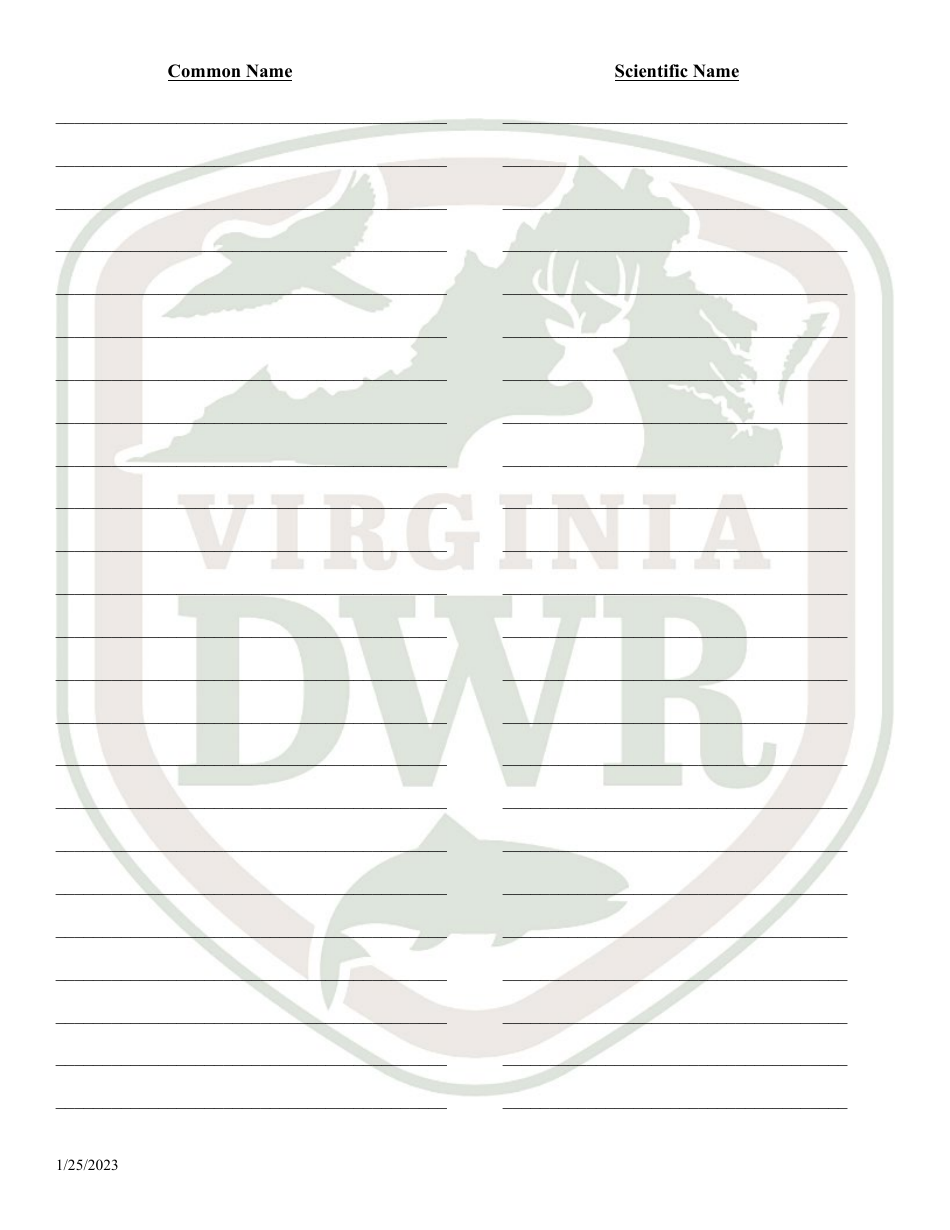 Common Name

Scientific Name

VIRGINIA

DWR

1/25/2023